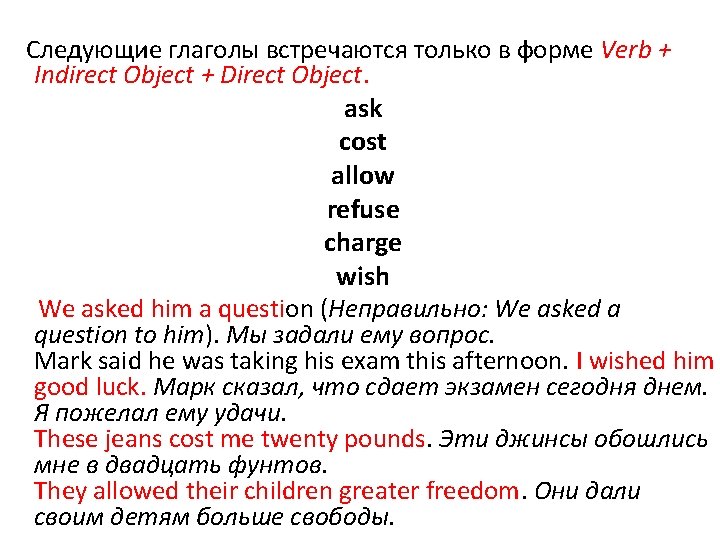 Следующие глаголы встречаются только в форме Verb + Indirect Object + Direct Object.

ask
cost
allow
refuse
charge
wish

We asked him a question (Неправильно: We asked a question to him). Мы задали ему вопрос.

Mark said he was taking his exam this afternoon. I wished him good luck. Марк сказал, что сдает экзамен сегодня днем. Я пожелал ему удачи.

These jeans cost me twenty pounds. Эти джинсы обошлись мне в двадцать фунтов.

They allowed their children greater freedom. Они дали своим детям больше свободы.